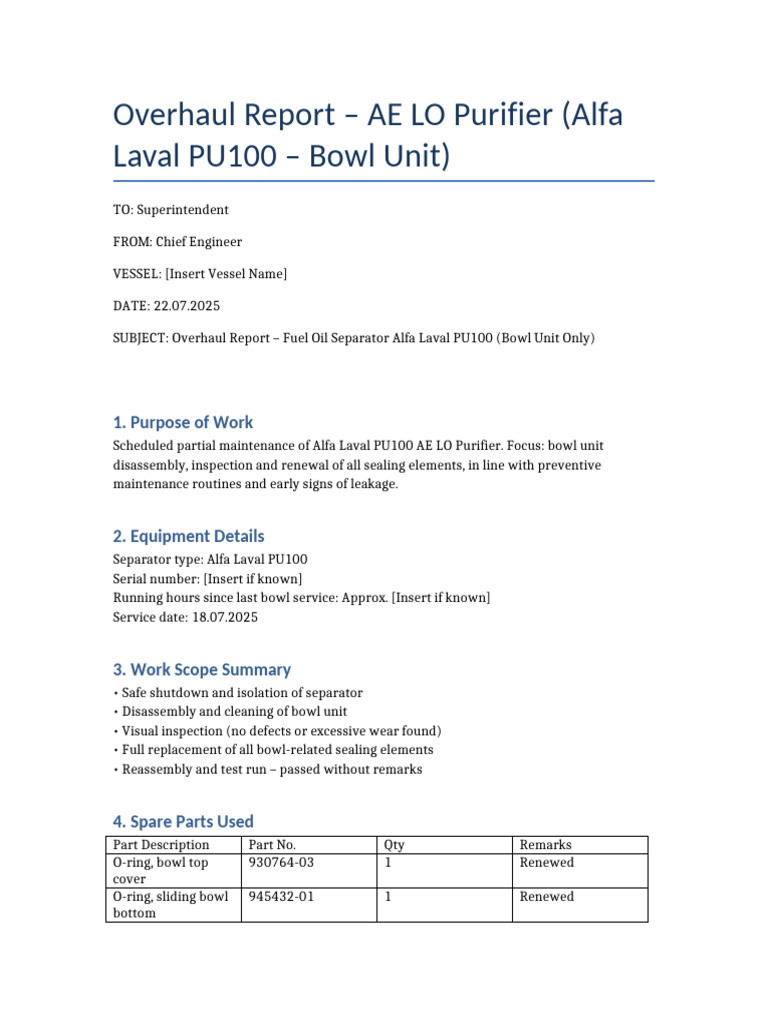 Overhaul Report – AE LO Purifier (Alfa Laval PU100 – Bowl Unit)

TO: Superintendent

FROM: Chief Engineer

VESSEL: [Insert Vessel Name]

DATE: 22.07.2025

SUBJECT: Overhaul Report – Fuel Oil Separator Alfa Laval PU100 (Bowl Unit Only)

1. Purpose of Work

Scheduled partial maintenance of Alfa Laval PU100 AE LO Purifier. Focus: bowl unit disassembly, inspection and renewal of all sealing elements, in line with preventive maintenance routines and early signs of leakage.

2. Equipment Details

Separator type: Alfa Laval PU100
Serial number: [Insert if known]
Running hours since last bowl service: Approx. [Insert if known]
Service date: 18.07.2025

3. Work Scope Summary

• Safe shutdown and isolation of separator
• Disassembly and cleaning of bowl unit
• Visual inspection (no defects or excessive wear found)
• Full replacement of all bowl-related sealing elements
• Reassembly and test run – passed without remarks

4. Spare Parts Used

| Part Description | Part No. | Qty | Remarks |
|---|---|---|---|
| O-ring, bowl top cover | 930764-03 | 1 | Renewed |
| O-ring, sliding bowl bottom | 945432-01 | 1 | Renewed |